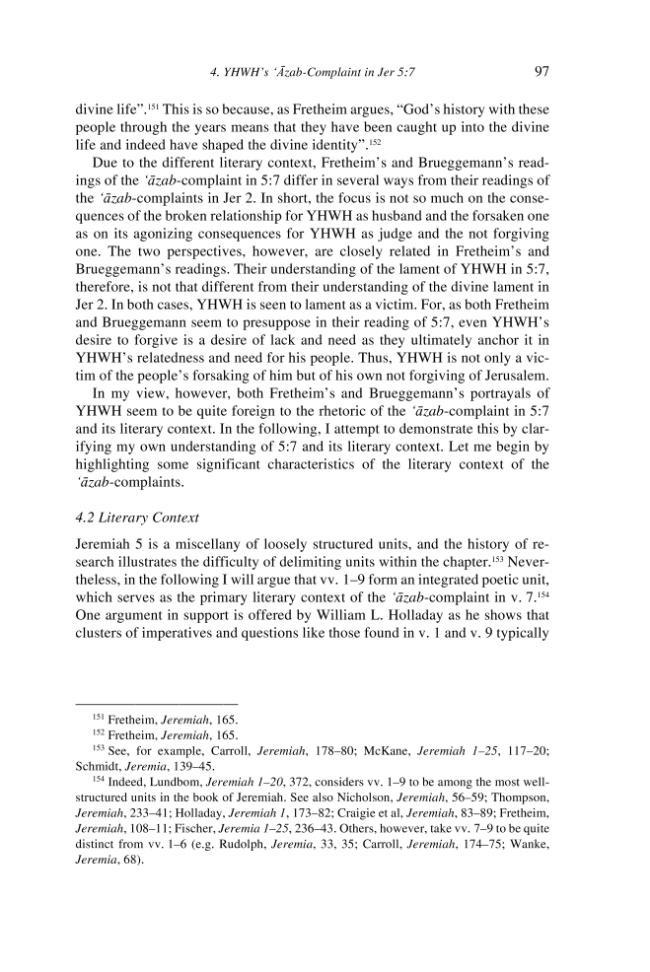 4. YHWH's 'Āzab-Complaint in Jer 5:7 97

divine life".$^{151}$ This is so because, as Fretheim argues, "God's history with these people through the years means that they have been caught up into the divine life and indeed have shaped the divine identity".$^{152}$

Due to the different literary context, Fretheim's and Brueggemann's readings of the 'āzab-complaint in 5:7 differ in several ways from their readings of the 'āzab-complaints in Jer 2. In short, the focus is not so much on the consequences of the broken relationship for YHWH as husband and the forsaken one as on its agonizing consequences for YHWH as judge and the not forgiving one. The two perspectives, however, are closely related in Fretheim's and Brueggemann's readings. Their understanding of the lament of YHWH in 5:7, therefore, is not that different from their understanding of the divine lament in Jer 2. In both cases, YHWH is seen to lament as a victim. For, as both Fretheim and Brueggemann seem to presuppose in their reading of 5:7, even YHWH's desire to forgive is a desire of lack and need as they ultimately anchor it in YHWH's relatedness and need for his people. Thus, YHWH is not only a victim of the people's forsaking of him but of his own not forgiving of Jerusalem.

In my view, however, both Fretheim's and Brueggemann's portrayals of YHWH seem to be quite foreign to the rhetoric of the 'āzab-complaint in 5:7 and its literary context. In the following, I attempt to demonstrate this by clarifying my own understanding of 5:7 and its literary context. Let me begin by highlighting some significant characteristics of the literary context of the 'āzab-complaints.

4.2 Literary Context

Jeremiah 5 is a miscellany of loosely structured units, and the history of research illustrates the difficulty of delimiting units within the chapter.$^{153}$ Nevertheless, in the following I will argue that vv. 1–9 form an integrated poetic unit, which serves as the primary literary context of the 'āzab-complaint in v. 7.$^{154}$ One argument in support is offered by William L. Holladay as he shows that clusters of imperatives and questions like those found in v. 1 and v. 9 typically

$^{151}$ Fretheim, Jeremiah, 165.

$^{152}$ Fretheim, Jeremiah, 165.

$^{153}$ See, for example, Carroll, Jeremiah, 178–80; McKane, Jeremiah 1–25, 117–20; Schmidt, Jeremia, 139–45.

$^{154}$ Indeed, Lundbom, Jeremiah 1–20, 372, considers vv. 1–9 to be among the most well-structured units in the book of Jeremiah. See also Nicholson, Jeremiah, 56–59; Thompson, Jeremiah, 233–41; Holladay, Jeremiah 1, 173–82; Craigie et al, Jeremiah, 83–89; Fretheim, Jeremiah, 108–11; Fischer, Jeremia 1–25, 236–43. Others, however, take vv. 7–9 to be quite distinct from vv. 1–6 (e.g. Rudolph, Jeremia, 33, 35; Carroll, Jeremiah, 174–75; Wanke, Jeremia, 68).